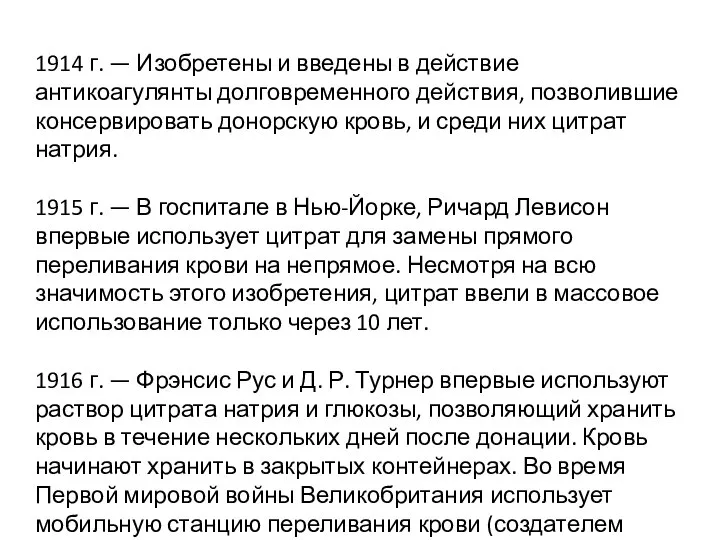 1914 г. — Изобретены и введены в действие антикоагулянты долговременного действия, позволившие консервировать донорскую кровь, и среди них цитрат натрия.

1915 г. — В госпитале в Нью-Йорке, Ричард Левисон впервые использует цитрат для замены прямого переливания крови на непрямое. Несмотря на всю значимость этого изобретения, цитрат ввели в массовое использование только через 10 лет.

1916 г. — Фрэнсис Рус и Д. Р. Турнер впервые используют раствор цитрата натрия и глюкозы, позволяющий хранить кровь в течение нескольких дней после донации. Кровь начинают хранить в закрытых контейнерах. Во время Первой мировой войны Великобритания использует мобильную станцию переливания крови (создателем